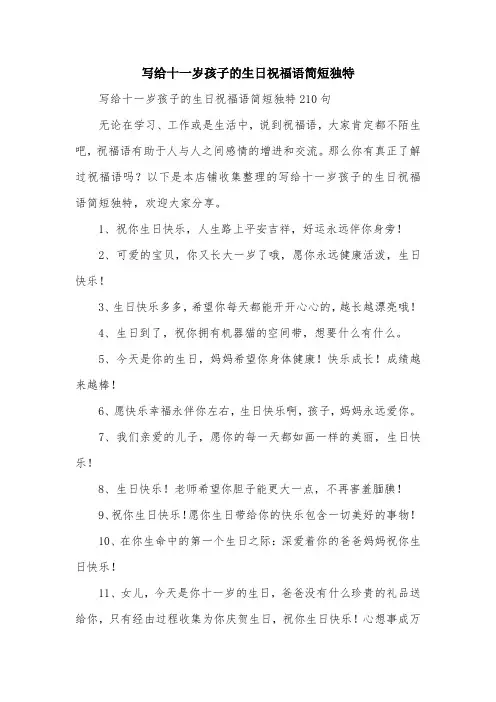 写给十一岁孩子的生日祝福语简短独特

写给十一岁孩子的生日祝福语简短独特210句

无论在学习、工作或是生活中，说到祝福语，大家肯定都不陌生吧，祝福语有助于人与人之间感情的增进和交流。那么你有真正了解过祝福语吗？以下是本店铺收集整理的写给十一岁孩子的生日祝福语简短独特，欢迎大家分享。

1、祝你生日快乐，人生路上平安吉祥，好运永远伴你身旁！

2、可爱的宝贝，你又长大一岁了哦，愿你永远健康活泼，生日快乐！

3、生日快乐多多，希望你每天都能开开心心的，越长越漂亮哦！

4、生日到了，祝你拥有机器猫的空间带，想要什么有什么。

5、今天是你的生日，妈妈希望你身体健康！快乐成长！成绩越来越棒！

6、愿快乐幸福永伴你左右，生日快乐啊，孩子，妈妈永远爱你。

7、我们亲爱的儿子，愿你的每一天都如画一样的美丽，生日快乐！

8、生日快乐！老师希望你胆子能更大一点，不再害羞腼腆！

9、祝你生日快乐！愿你生日带给你的快乐包含一切美好的事物！

10、在你生命中的第一个生日之际：深爱着你的爸爸妈妈祝你生日快乐！

11、女儿，今天是你十一岁的生日，爸爸没有什么珍贵的礼品送给你，只有经由过程收集为你庆贺生日，祝你生日快乐！心想事成万